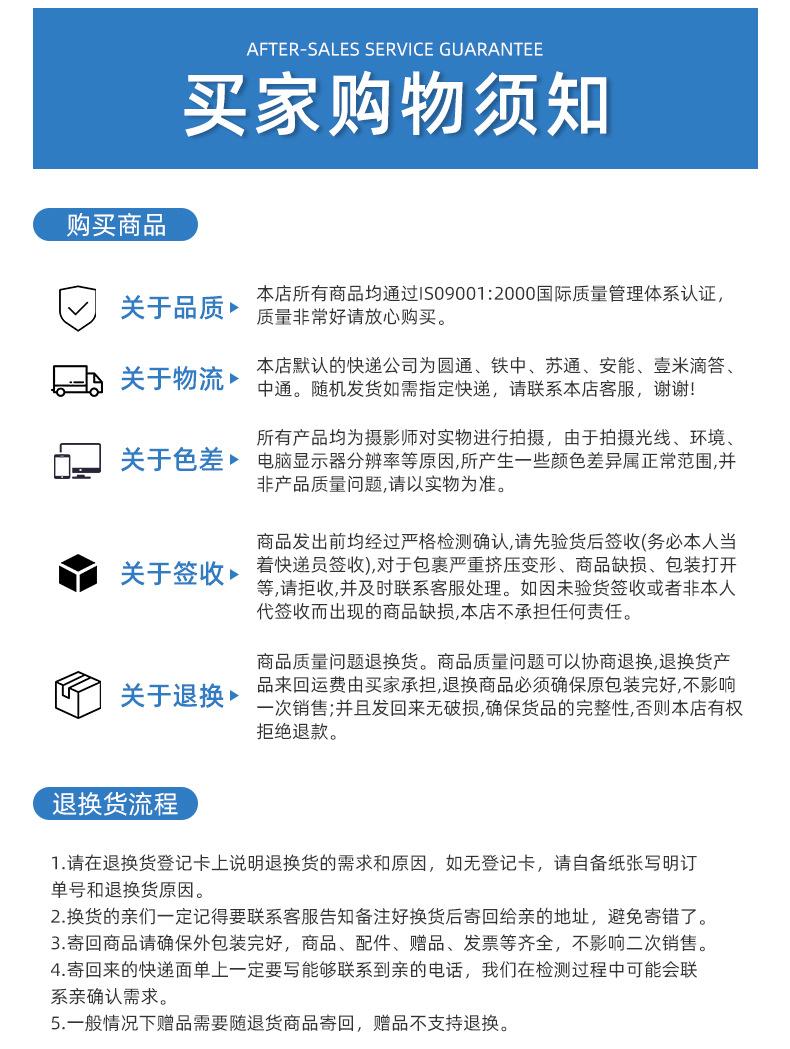 AFTER-SALES SERVICE GUARANTEE

买家购物须知

购买商品

关于品质

本店所有商品均通过IS09001:2000国际质量管理体系认证，质量非常好请放心购买。

关于物流

本店默认的快递公司为圆通、铁中、苏通、安能、壹米滴答、中通。随机发货如需指定快递，请联系本店客服，谢谢!

关于色差

所有产品均为摄影师对实物进行拍摄，由于拍摄光线、环境、电脑显示器分辨率等原因,所产生一些颜色差异属正常范围,并非产品质量问题,请以实物为准。

关于签收

商品发出前均经过严格检测确认,请先验货后签收(务必本人当着快递员签收),对于包裹严重挤压变形、商品缺损、包装打开等,请拒收,并及时联系客服处理。如因未验货签收或者非本人代签收而出现的商品缺损,本店不承担任何责任。

关于退换

商品质量问题退换货。商品质量问题可以协商退换,退换货产品来回运费由买家承担,退换商品必须确保原包装完好,不影响一次销售;并且发回来无破损,确保货品的完整性,否则本店有权拒绝退款。

退换货流程

1.请在退换货登记卡上说明退换货的需求和原因，如无登记卡，请自备纸张写明订单号和退换货原因。
2.换货的亲们一定记得要联系客服告知备注好换货后寄回给亲的地址，避免寄错了。
3.寄回商品请确保外包装完好，商品、配件、赠品、发票等齐全，不影响二次销售。
4.寄回来的快递面单上一定要写能够联系到亲的电话，我们在检测过程中可能会联系亲确认需求。
5.一般情况下赠品需要随退货商品寄回，赠品不支持退换。